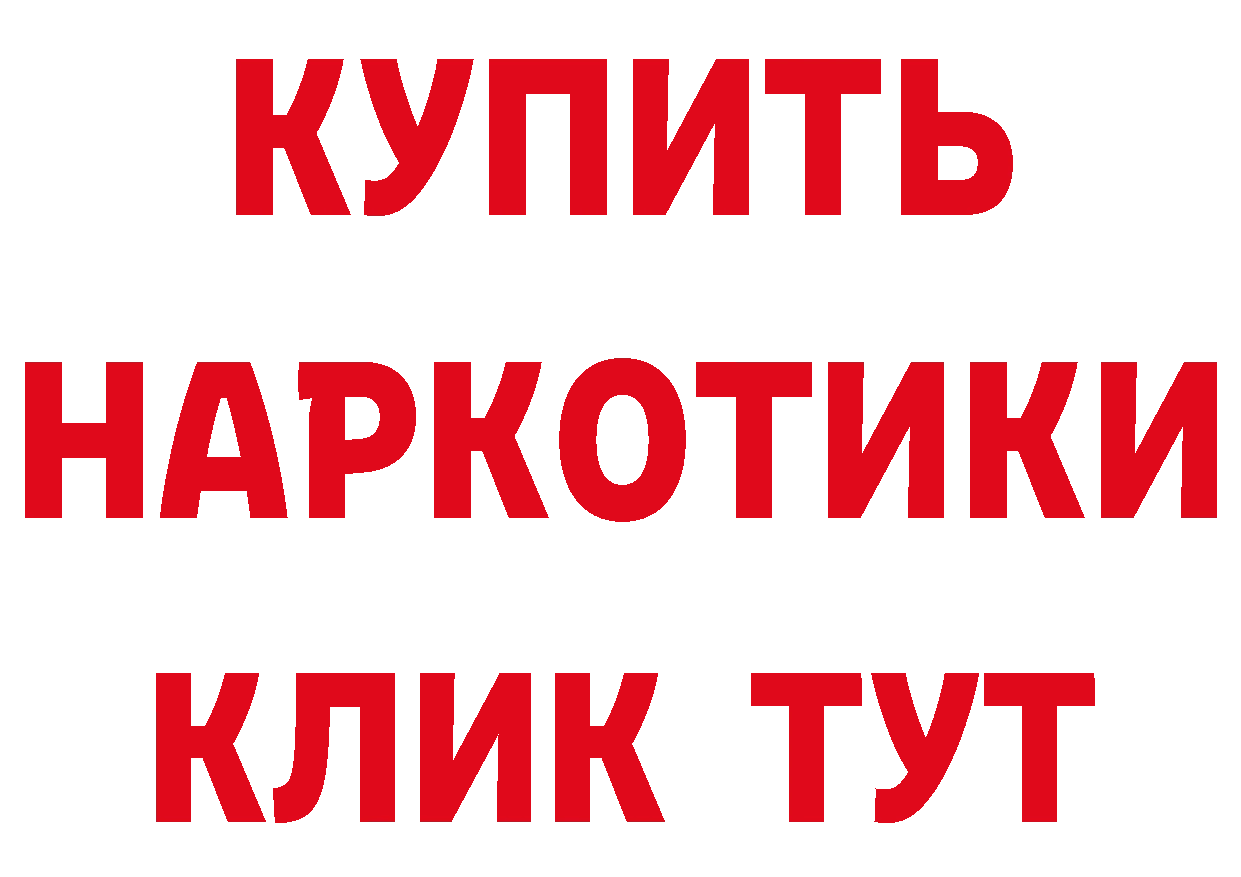 КУПИТЬ НАРКОТИКИ КЛИК ТУТ